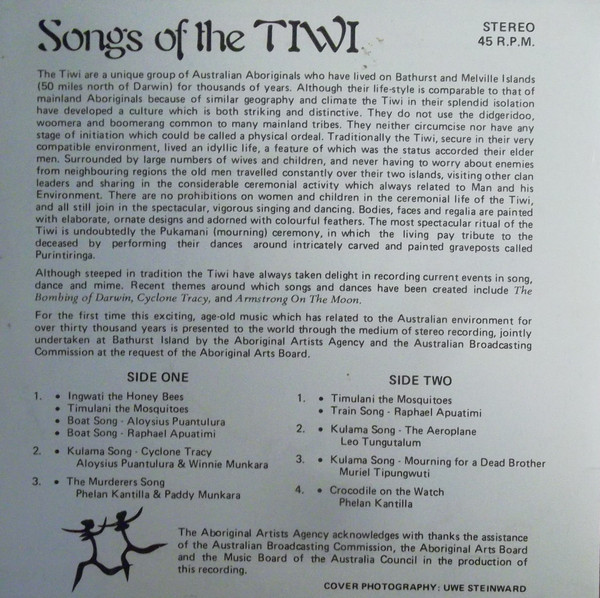 Songs of the TIWI

STEREO
45 R.P.M.

The Tiwi are a unique group of Australian Aboriginals who have lived on Bathurst and Melville Islands (50 miles north of Darwin) for thousands of years. Although their life-style is comparable to that of mainland Aboriginals because of similar geography and climate the Tiwi in their splendid isolation have developed a culture which is both striking and distinctive. They do not use the didgeridoo, woomera and boomerang common to many mainland tribes. They neither circumcise nor have any stage of initiation which could be called a physical ordeal. Traditionally the Tiwi, secure in their very compatible environment, lived an idyllic life, a feature of which was the status accorded their elder men. Surrounded by large numbers of wives and children, and never having to worry about enemies from neighbouring regions the old men travelled constantly over their two islands, visiting other clan leaders and sharing in the considerable ceremonial activity which always related to Man and his Environment. There are no prohibitions on women and children in the ceremonial life of the Tiwi, and all still join in the spectacular, vigorous singing and dancing. Bodies, faces and regalia are painted with elaborate, ornate designs and adorned with colourful feathers. The most spectacular ritual of the Tiwi is undoubtedly the Pukamani (mourning) ceremony, in which the living pay tribute to the deceased by performing their dances around intricately carved and painted graveposts called Purintiringa.

Although steeped in tradition the Tiwi have always taken delight in recording current events in song, dance and mime. Recent themes around which songs and dances have been created include The Bombing of Darwin, Cyclone Tracy, and Armstrong On The Moon.

For the first time this exciting, age-old music which has related to the Australian environment for over thirty thousand years is presented to the world through the medium of stereo recording, jointly undertaken at Bathurst Island by the Aboriginal Artists Agency and the Australian Broadcasting Commission at the request of the Aboriginal Arts Board.

SIDE ONE

1. • Ingwati the Honey Bees
• Timulani the Mosquitoes
• Boat Song - Aloysius Puantulura
• Boat Song - Raphael Apuatimi

2. • Kulama Song - Cyclone Tracy
Aloysius Puantulura & Winnie Munkara

3. • The Murderers Song
Phelan Kantilla & Paddy Munkara

SIDE TWO

1. • Timulani the Mosquitoes
• Train Song - Raphael Apuatimi

2. • Kulama Song - The Aeroplane
Leo Tungutalum

3. • Kulama Song - Mourning for a Dead Brother
Muriel Tipungwuti

4. • Crocodile on the Watch
Phelan Kantilla

The Aboriginal Artists Agency acknowledges with thanks the assistance of the Australian Broadcasting Commission, the Aboriginal Arts Board and the Music Board of the Australia Council in the production of this recording.

COVER PHOTOGRAPHY: UWE STEINWARD